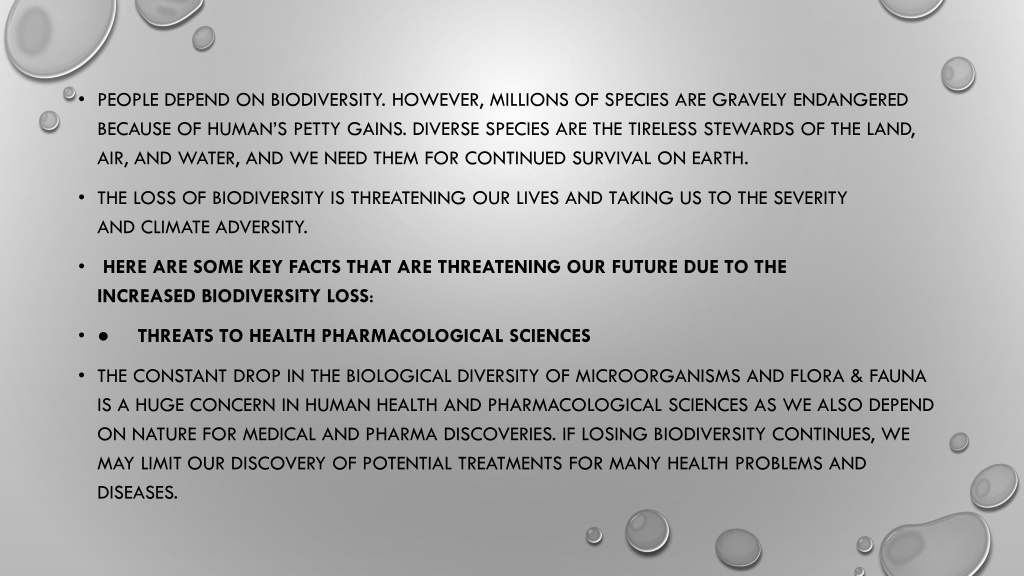 • PEOPLE DEPEND ON BIODIVERSITY. HOWEVER, MILLIONS OF SPECIES ARE GRAVELY ENDANGERED BECAUSE OF HUMAN'S PETTY GAINS. DIVERSE SPECIES ARE THE TIRELESS STEWARDS OF THE LAND, AIR, AND WATER, AND WE NEED THEM FOR CONTINUED SURVIVAL ON EARTH.

• THE LOSS OF BIODIVERSITY IS THREATENING OUR LIVES AND TAKING US TO THE SEVERITY AND CLIMATE ADVERSITY.

• HERE ARE SOME KEY FACTS THAT ARE THREATENING OUR FUTURE DUE TO THE INCREASED BIODIVERSITY LOSS:

• ● THREATS TO HEALTH PHARMACOLOGICAL SCIENCES

• THE CONSTANT DROP IN THE BIOLOGICAL DIVERSITY OF MICROORGANISMS AND FLORA & FAUNA IS A HUGE CONCERN IN HUMAN HEALTH AND PHARMACOLOGICAL SCIENCES AS WE ALSO DEPEND ON NATURE FOR MEDICAL AND PHARMA DISCOVERIES. IF LOSING BIODIVERSITY CONTINUES, WE MAY LIMIT OUR DISCOVERY OF POTENTIAL TREATMENTS FOR MANY HEALTH PROBLEMS AND DISEASES.